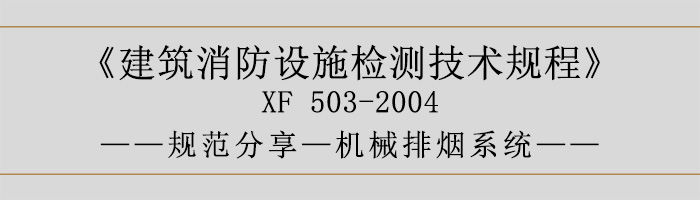 《建筑消防设施检测技术规程》
XF 503-2004
——规范分享—机械排烟系统——